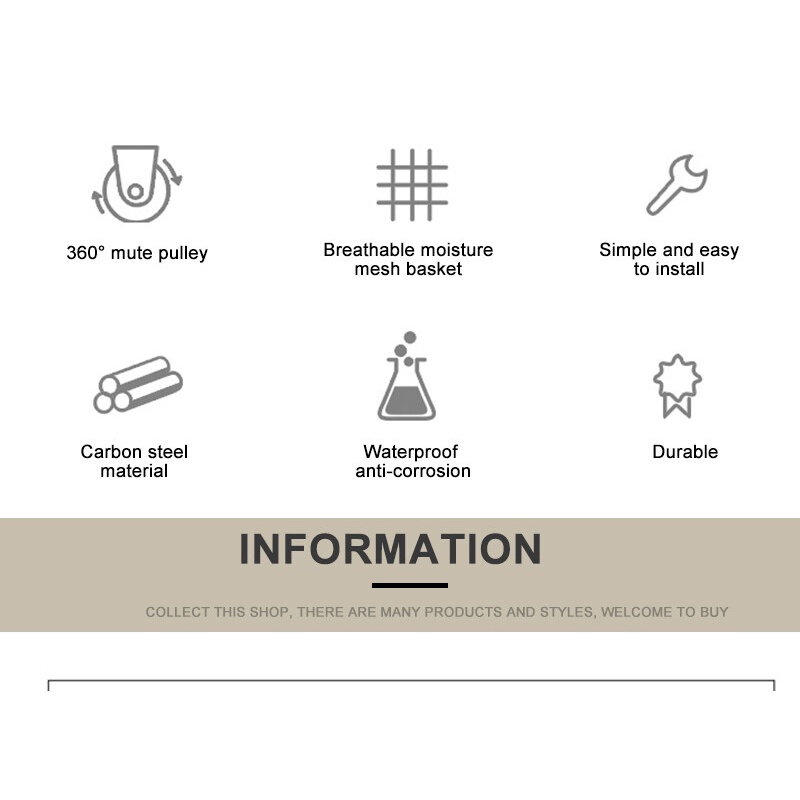 360° mute pulley

Breathable moisture mesh basket

Simple and easy to install

Carbon steel material

Waterproof anti-corrosion

Durable

INFORMATION

COLLECT THIS SHOP, THERE ARE MANY PRODUCTS AND STYLES, WELCOME TO BUY